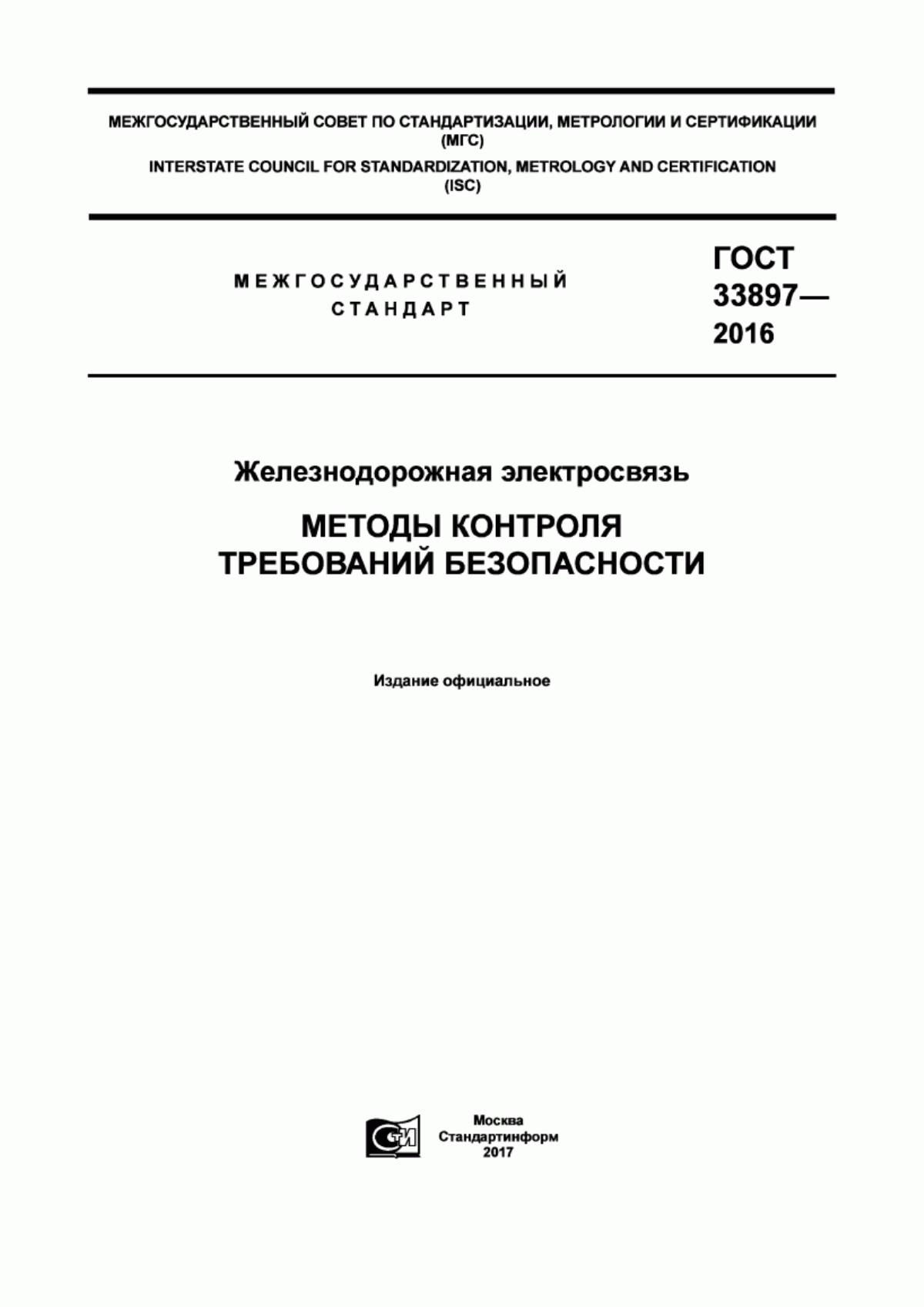 МЕЖГОСУДАРСТВЕННЫЙ СОВЕТ ПО СТАНДАРТИЗАЦИИ, МЕТРОЛОГИИ И СЕРТИФИКАЦИИ (МГС)
INTERSTATE COUNCIL FOR STANDARDIZATION, METROLOGY AND CERTIFICATION (ISC)

МЕЖГОСУДАРСТВЕННЫЙ СТАНДАРТ

ГОСТ 33897— 2016

Железнодорожная электросвязь

МЕТОДЫ КОНТРОЛЯ ТРЕБОВАНИЙ БЕЗОПАСНОСТИ

Издание официальное

СТИ

Москва
Стандартинформ
2017